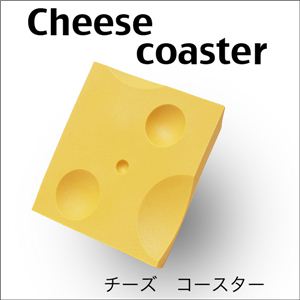 Cheese coaster

チーズ　コースター